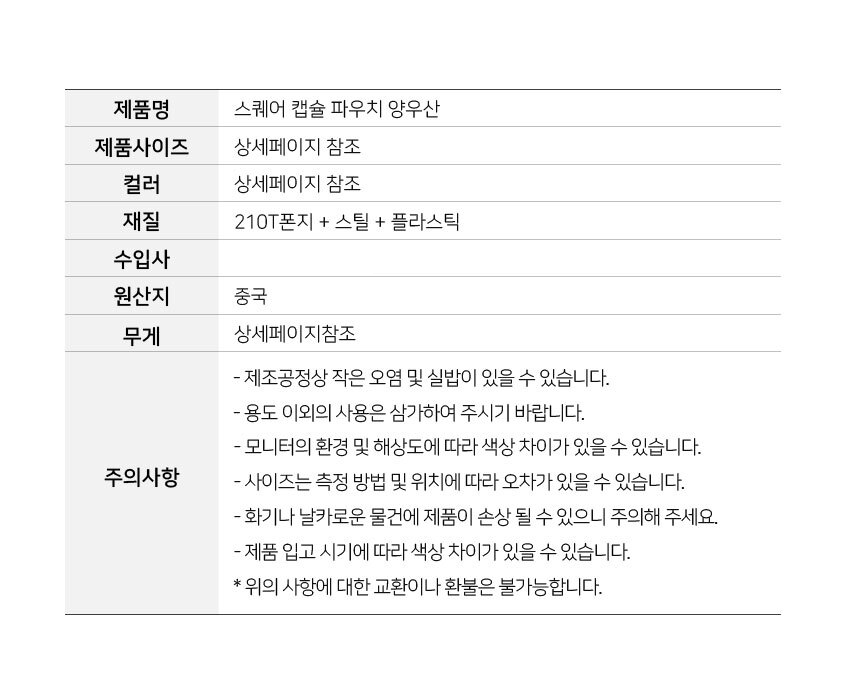 | 제품명 | 스퀘어 캡슐 파우치 양우산 |
|---|---|
| 제품사이즈 | 상세페이지 참조 |
| 컬러 | 상세페이지 참조 |
| 재질 | 210T폰지 + 스틸 + 플라스틱 |
| 수입사 | |
| 원산지 | 중국 |
| 무게 | 상세페이지참조 |
| 주의사항 | - 제조공정상 작은 오염 및 실밥이 있을 수 있습니다. - 용도 이외의 사용은 삼가하여 주시기 바랍니다. - 모니터의 환경 및 해상도에 따라 색상 차이가 있을 수 있습니다. - 사이즈는 측정 방법 및 위치에 따라 오차가 있을 수 있습니다. - 화기나 날카로운 물건에 제품이 손상 될 수 있으니 주의해 주세요. - 제품 입고 시기에 따라 색상 차이가 있을 수 있습니다. * 위의 사항에 대한 교환이나 환불은 불가능합니다. |